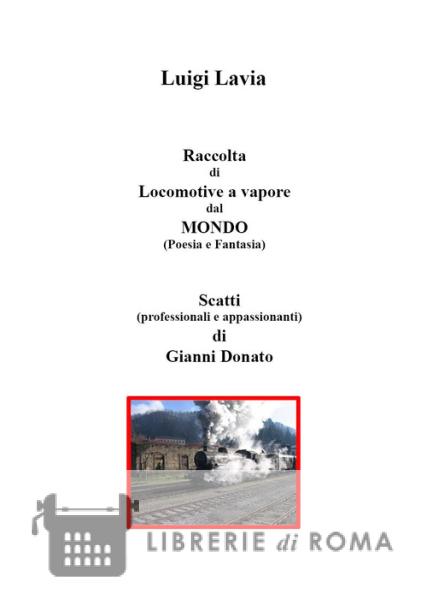 Luigi Lavia

Raccolta
di
Locomotive a vapore
dal
MONDO
(Poesia e Fantasia)

Scatti
(professionali e appassionanti)
di
Gianni Donato

LIBRERIE di ROMA